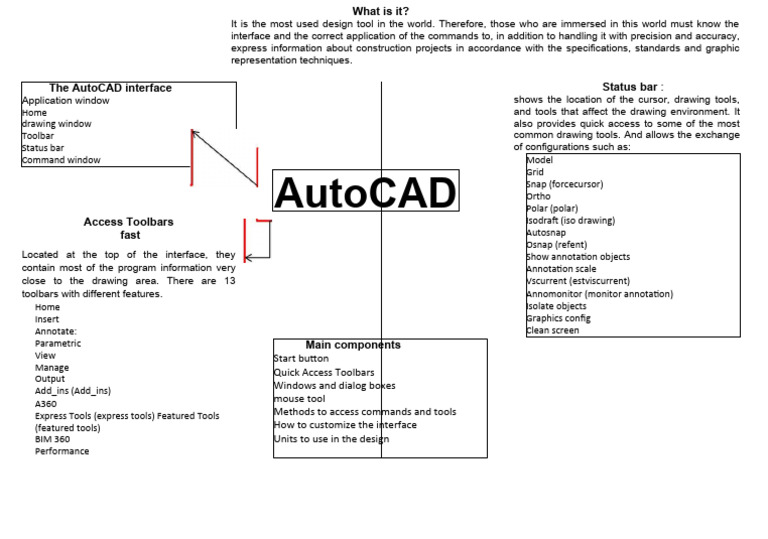 What is it?
It is the most used design tool in the world. Therefore, those who are immersed in this world must know the interface and the correct application of the commands to, in addition to handling it with precision and accuracy, express information about construction projects in accordance with the specifications, standards and graphic representation techniques.

The AutoCAD interface
Application window
Home
drawing window
Toolbar
Status bar
Command window

AutoCAD

Access Toolbars fast

Located at the top of the interface, they contain most of the program information very close to the drawing area. There are 13 toolbars with different features.
Home
Insert
Annotate:
Parametric
View
Manage
Output
Add_ins (Add_ins)
A360
Express Tools (express tools) Featured Tools (featured tools)
BIM 360
Performance

Main components
Start button
Quick Access Toolbars
Windows and dialog boxes
mouse tool
Methods to access commands and tools
How to customize the interface
Units to use in the design

Status bar :
shows the location of the cursor, drawing tools, and tools that affect the drawing environment. It also provides quick access to some of the most common drawing tools. And allows the exchange of configurations such as:
Model
Grid
Snap (forcecursor)
Ortho
Polar (polar)
Isodraft (iso drawing)
Autosnap
Osnap (refent)
Show annotation objects
Annotation scale
Vscurrent (estviscurrent)
Annomonitor (monitor annotation)
Isolate objects
Graphics config
Clean screen